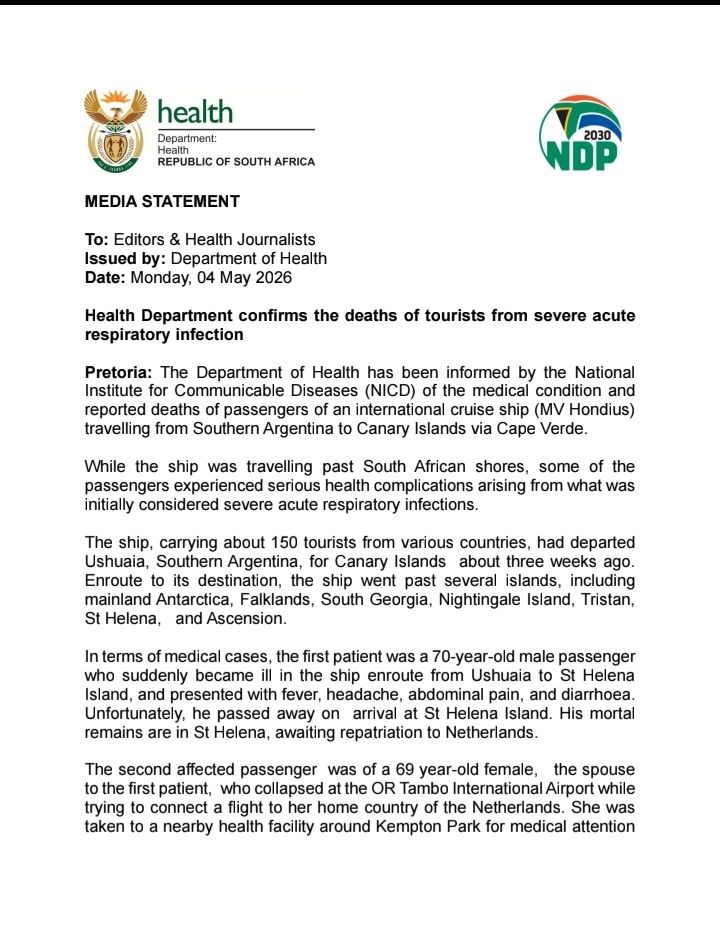 health
Department:
Health
REPUBLIC OF SOUTH AFRICA

2030
NDP

MEDIA STATEMENT

To: Editors & Health Journalists
Issued by: Department of Health
Date: Monday, 04 May 2026

Health Department confirms the deaths of tourists from severe acute respiratory infection

Pretoria: The Department of Health has been informed by the National Institute for Communicable Diseases (NICD) of the medical condition and reported deaths of passengers of an international cruise ship (MV Hondius) travelling from Southern Argentina to Canary Islands via Cape Verde.

While the ship was travelling past South African shores, some of the passengers experienced serious health complications arising from what was initially considered severe acute respiratory infections.

The ship, carrying about 150 tourists from various countries, had departed Ushuaia, Southern Argentina, for Canary Islands about three weeks ago. Enroute to its destination, the ship went past several islands, including mainland Antarctica, Falklands, South Georgia, Nightingale Island, Tristan, St Helena, and Ascension.

In terms of medical cases, the first patient was a 70-year-old male passenger who suddenly became ill in the ship enroute from Ushuaia to St Helena Island, and presented with fever, headache, abdominal pain, and diarrhoea. Unfortunately, he passed away on arrival at St Helena Island. His mortal remains are in St Helena, awaiting repatriation to Netherlands.

The second affected passenger was of a 69 year-old female, the spouse to the first patient, who collapsed at the OR Tambo International Airport while trying to connect a flight to her home country of the Netherlands. She was taken to a nearby health facility around Kempton Park for medical attention